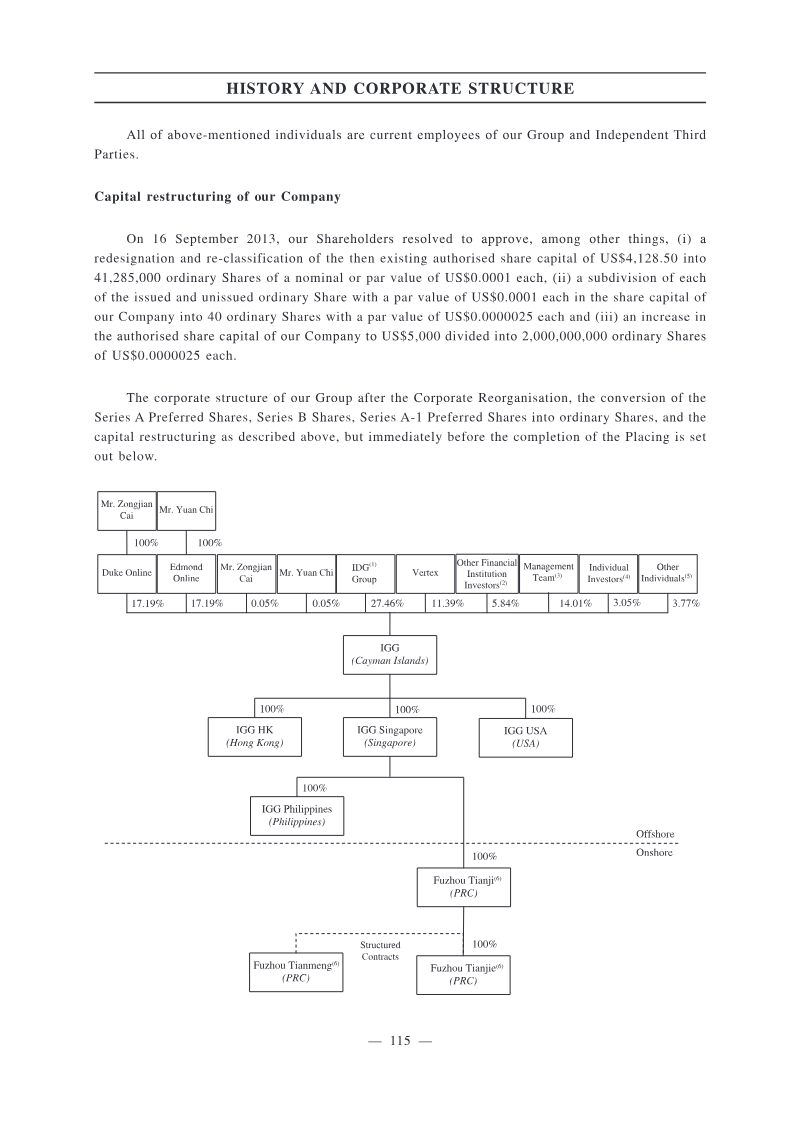 HISTORY AND CORPORATE STRUCTURE

All of above-mentioned individuals are current employees of our Group and Independent Third Parties.

Capital restructuring of our Company

On 16 September 2013, our Shareholders resolved to approve, among other things, (i) a redesignation and re-classification of the then existing authorised share capital of US$4,128.50 into 41,285,000 ordinary Shares of a nominal or par value of US$0.0001 each, (ii) a subdivision of each of the issued and unissued ordinary Share with a par value of US$0.0001 each in the share capital of our Company into 40 ordinary Shares with a par value of US$0.0000025 each and (iii) an increase in the authorised share capital of our Company to US$5,000 divided into 2,000,000,000 ordinary Shares of US$0.0000025 each.

The corporate structure of our Group after the Corporate Reorganisation, the conversion of the Series A Preferred Shares, Series B Shares, Series A-1 Preferred Shares into ordinary Shares, and the capital restructuring as described above, but immediately before the completion of the Placing is set out below.

Mr. Zongjian Cai

Mr. Yuan Chi

100%

100%

Duke Online

Edmond Online

Mr. Zongjian Cai

Mr. Yuan Chi

IDG$^{(1)}$ Group

Vertex

Other Financial Institution Investors$^{(2)}$

Management Team$^{(3)}$

Individual Investors$^{(4)}$

Other Individuals$^{(5)}$

17.19%

17.19%

0.05%

0.05%

27.46%

11.39%

5.84%

14.01%

3.05%

3.77%

IGG
(Cayman Islands)

100%

100%

100%

IGG HK
(Hong Kong)

IGG Singapore
(Singapore)

IGG USA
(USA)

100%

IGG Philippines
(Philippines)

Offshore

Onshore

100%

Fuzhou Tianji$^{(6)}$
(PRC)

Structured Contracts

100%

Fuzhou Tianmeng$^{(6)}$
(PRC)

Fuzhou Tianjie$^{(6)}$
(PRC)

— 115 —